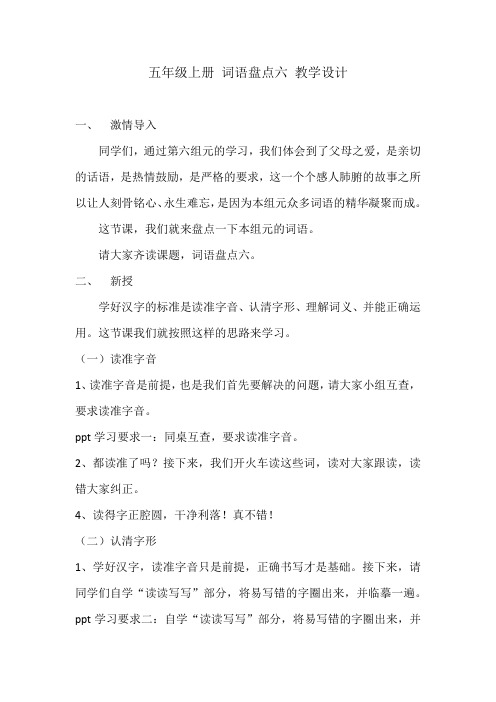 五年级上册 词语盘点六 教学设计

一、 激情导入

同学们，通过第六组元的学习，我们体会到了父母之爱，是亲切的话语，是热情鼓励，是严格的要求，这一个个感人肺腑的故事之所以让人刻骨铭心、永生难忘，是因为本组元众多词语的精华凝聚而成。

这节课，我们就来盘点一下本组元的词语。

请大家齐读课题，词语盘点六。

二、 新授

学好汉字的标准是读准字音、认清字形、理解词义、并能正确运用。这节课我们就按照这样的思路来学习。

（一）读准字音

1、读准字音是前提，也是我们首先要解决的问题，请大家小组互查，要求读准字音。

ppt 学习要求一：同桌互查，要求读准字音。

2、都读准了吗？接下来，我们开火车读这些词，读对大家跟读，读错大家纠正。

4、读得字正腔圆，干净利落！真不错！

（二）认清字形

1、学好汉字，读准字音只是前提，正确书写才是基础。接下来，请同学们自学“读读写写”部分，将易写错的字圈出来，并临摹一遍。

ppt 学习要求二：自学“读读写写”部分，将易写错的字圈出来，并